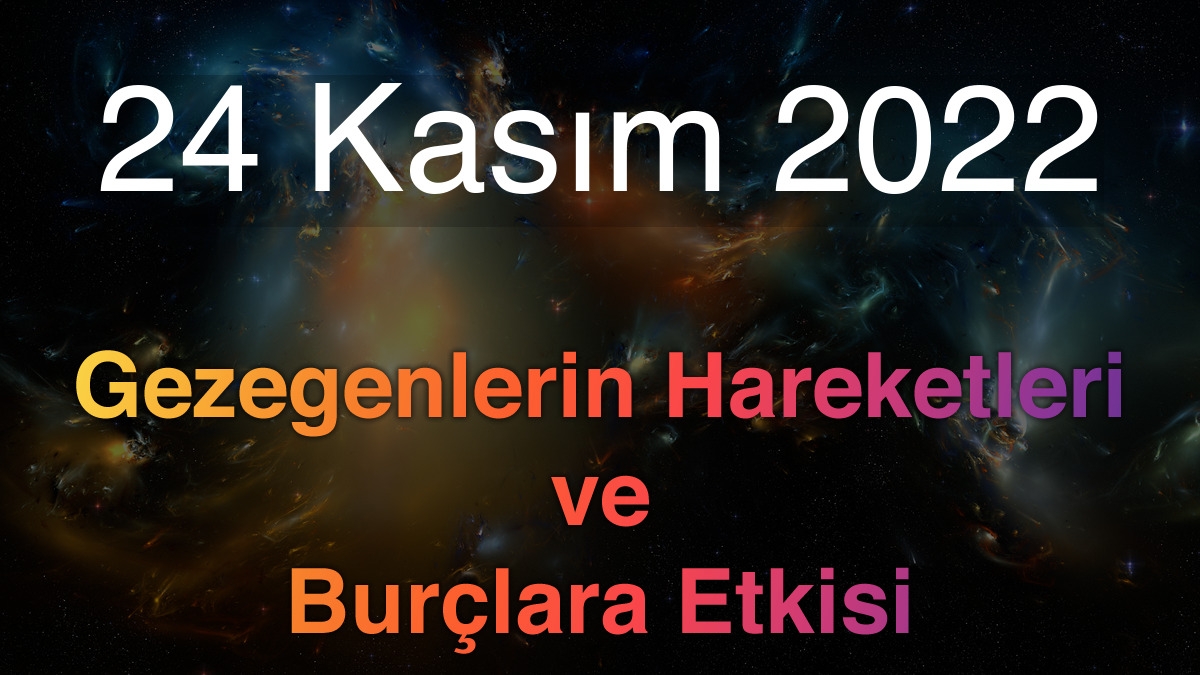 24 Kasım 2022

Gezegenlerin Hareketleri
ve
Burçlara Etkisi